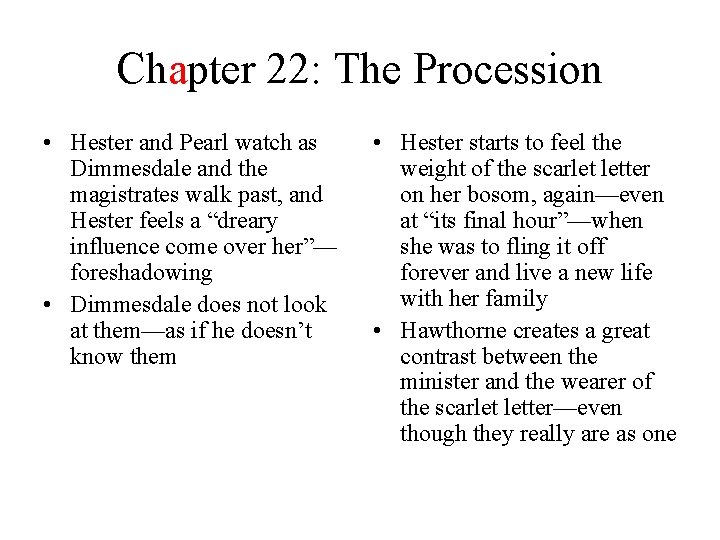 Chapter 22: The Procession

• Hester and Pearl watch as Dimmesdale and the magistrates walk past, and Hester feels a “dreary influence come over her”—foreshadowing
• Dimmesdale does not look at them—as if he doesn’t know them

• Hester starts to feel the weight of the scarlet letter on her bosom, again—even at “its final hour”—when she was to fling it off forever and live a new life with her family
• Hawthorne creates a great contrast between the minister and the wearer of the scarlet letter—even though they really are as one